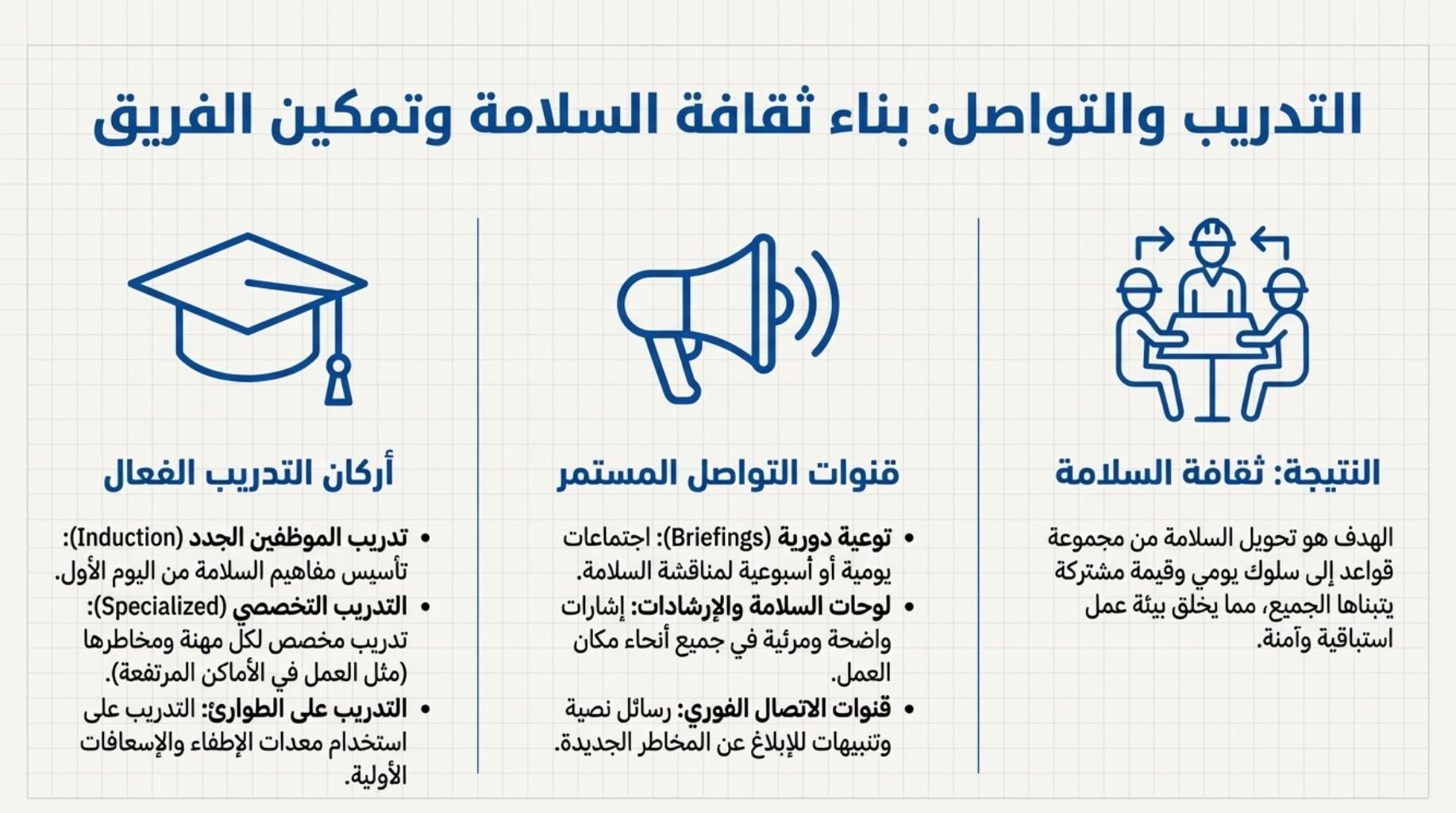 التدريب والتواصل: بناء ثقافة السلامة وتمكين الفريق

النتيجة: ثقافة السلامة

الهدف هو تحويل السلامة من مجموعة قواعد إلى سلوك يومي وقيمة مشتركة يتبناها الجميع، مما يخلق بيئة عمل استباقية وآمنة.

قنوات التواصل المستمر

• توعية دورية (Briefings): اجتماعات يومية أو أسبوعية لمناقشة السلامة.
• لوحات السلامة والإرشادات: إشارات واضحة ومرئية في جميع أنحاء مكان العمل.
• قنوات الاتصال الفوري: رسائل نصية وتنبيهات للإبلاغ عن المخاطر الجديدة.

أركان التدريب الفعال

• تدريب الموظفين الجدد (Induction): تأسيس مفاهيم السلامة من اليوم الأول.
• التدريب التخصصي (Specialized): تدريب مخصص لكل مهنة ومخاطرها (مثل العمل في الأماكن المرتفعة).
• التدريب على الطوارئ: التدريب على استخدام معدات الإطفاء والإسعافات الأولية.